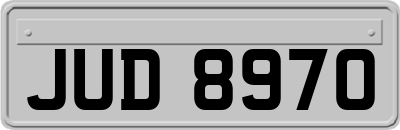 JUD 8970